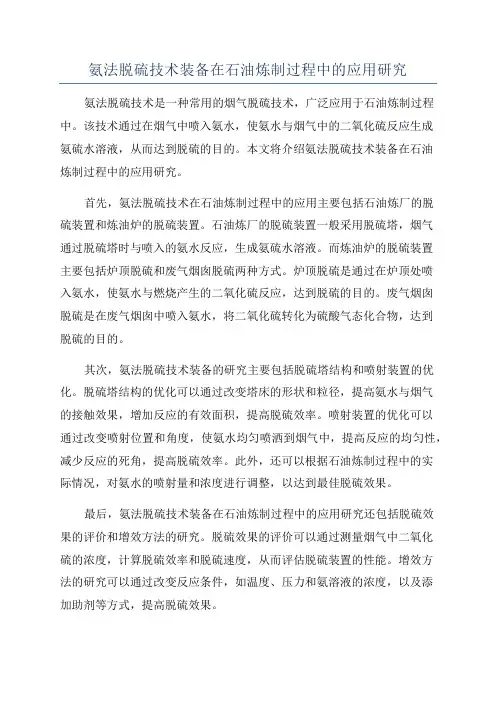 氨法脱硫技术装备在石油炼制过程中的应用研究

氨法脱硫技术是一种常用的烟气脱硫技术，广泛应用于石油炼制过程中。该技术通过在烟气中喷入氨水，使氨水与烟气中的二氧化硫反应生成氨硫水溶液，从而达到脱硫的目的。本文将介绍氨法脱硫技术装备在石油炼制过程中的应用研究。

首先，氨法脱硫技术在石油炼制过程中的应用主要包括石油炼厂的脱硫装置和炼油炉的脱硫装置。石油炼厂的脱硫装置一般采用脱硫塔，烟气通过脱硫塔时与喷入的氨水反应，生成氨硫水溶液。而炼油炉的脱硫装置主要包括炉顶脱硫和废气烟囱脱硫两种方式。炉顶脱硫是通过在炉顶处喷入氨水，使氨水与燃烧产生的二氧化硫反应，达到脱硫的目的。废气烟囱脱硫是在废气烟囱中喷入氨水，将二氧化硫转化为硫酸气态化合物，达到脱硫的目的。

其次，氨法脱硫技术装备的研究主要包括脱硫塔结构和喷射装置的优化。脱硫塔结构的优化可以通过改变塔床的形状和粒径，提高氨水与烟气的接触效果，增加反应的有效面积，提高脱硫效率。喷射装置的优化可以通过改变喷射位置和角度，使氨水均匀喷洒到烟气中，提高反应的均匀性，减少反应的死角，提高脱硫效率。此外，还可以根据石油炼制过程中的实际情况，对氨水的喷射量和浓度进行调整，以达到最佳脱硫效果。

最后，氨法脱硫技术装备在石油炼制过程中的应用研究还包括脱硫效果的评价和增效方法的研究。脱硫效果的评价可以通过测量烟气中二氧化硫的浓度，计算脱硫效率和脱硫速度，从而评估脱硫装置的性能。增效方法的研究可以通过改变反应条件，如温度、压力和氨溶液的浓度，以及添加助剂等方式，提高脱硫效果。